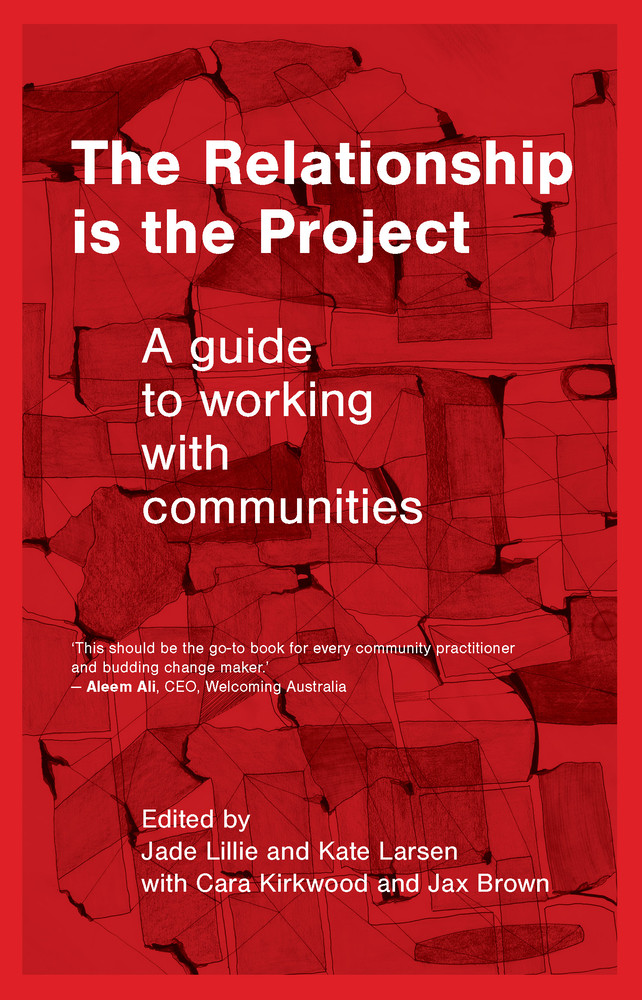 The Relationship is the Project

A guide to working with communities

'This should be the go-to book for every community practitioner and budding change maker.'
– Aleem Ali, CEO, Welcoming Australia

Edited by
Jade Lillie and Kate Larsen
with Cara Kirkwood and Jax Brown